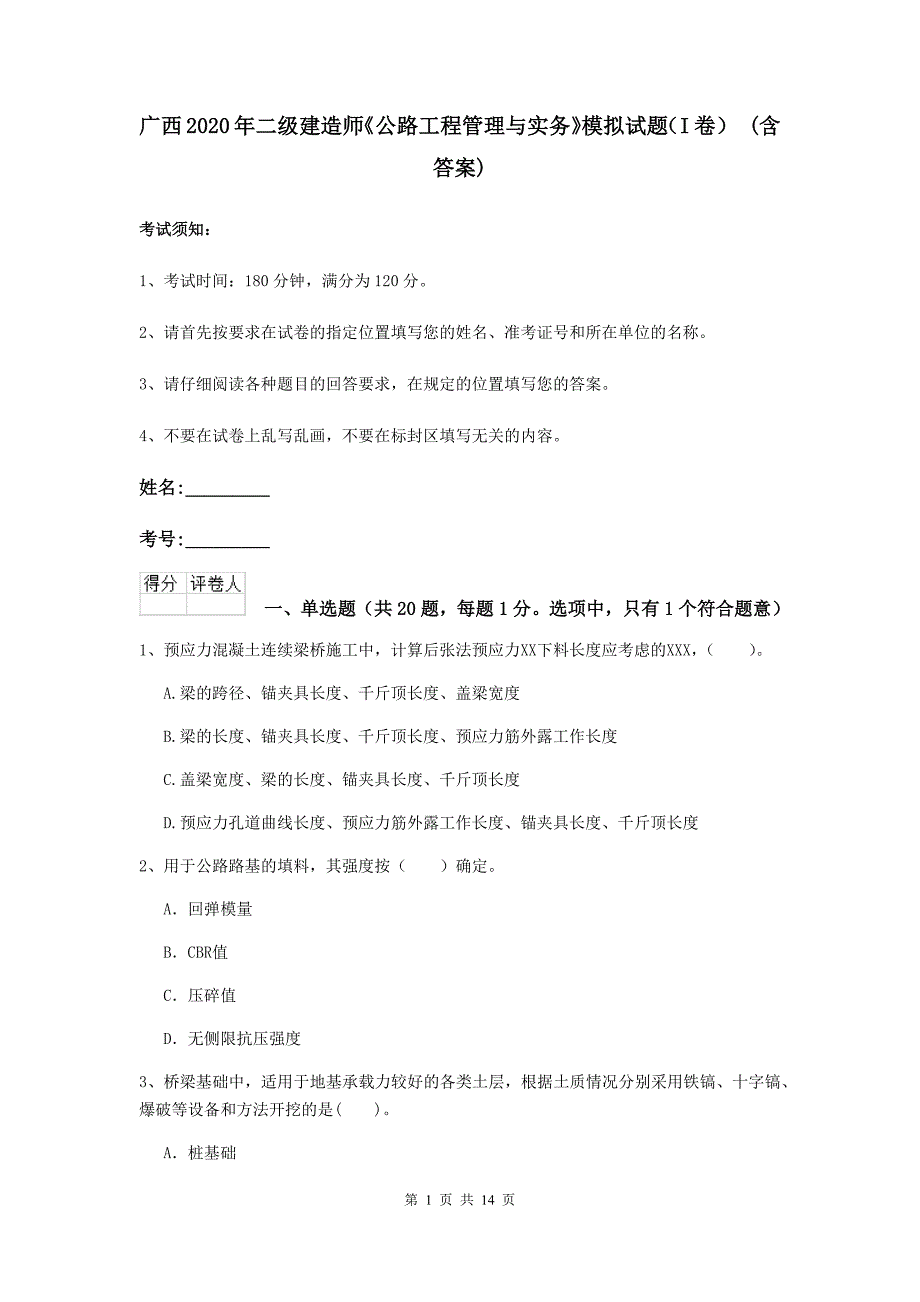 广西2020年二级建造师《公路工程管理与实务》模拟试题(I卷) (含答案)

考试须知:

1、考试时间：180分钟，满分为120分。

2、请首先按要求在试卷的指定位置填写您的姓名、准考证号和所在单位的名称。

3、请仔细阅读各种题目的回答要求，在规定的位置填写您的答案。

4、不要在试卷上乱写乱画，不要在标封区填写无关的内容。

姓名:_________

考号:_________

| 得分 | 评卷人 |
|---|---|
| | |

一、单选题（共20题，每题1分。选项中，只有1个符合题意）

1、预应力混凝土连续梁桥施工中，计算后张法预应力XX下料长度应考虑的XXX，(　　)。

A.梁的跨径、锚夹具长度、千斤顶长度、盖梁宽度

B.梁的长度、锚夹具长度、千斤顶长度、预应力筋外露工作长度

C.盖梁宽度、梁的长度、锚夹具长度、千斤顶长度

D.预应力孔道曲线长度、预应力筋外露工作长度、锚夹具长度、千斤顶长度

2、用于公路路基的填料，其强度按（　　）确定。

A. 回弹模量

B. CBR值

C. 压碎值

D. 无侧限抗压强度

3、桥梁基础中，适用于地基承载力较好的各类土层，根据土质情况分别采用铁镐、十字镐、爆破等设备和方法开挖的是(　　)。

A. 桩基础

第 1 页 共 14 页